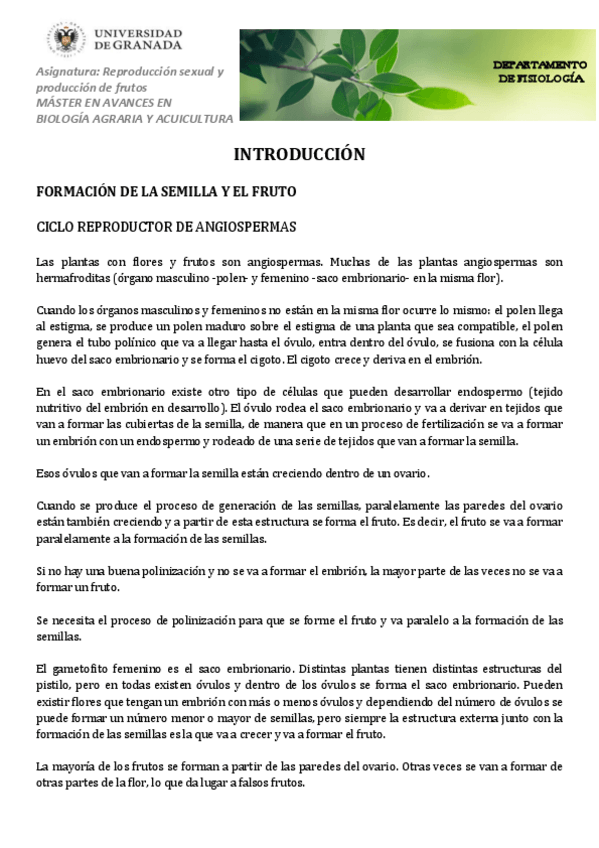 UNIVERSIDAD DE GRANADA

Asignatura: Reproducción sexual y producción de frutos
MÁSTER EN AVANCES EN BIOLOGÍA AGRARIA Y ACUICULTURA

DEPARTAMENTO DE FISIOLOGÍA

INTRODUCCIÓN

FORMACIÓN DE LA SEMILLA Y EL FRUTO

CICLO REPRODUCTOR DE ANGIOSPERMAS

Las plantas con flores y frutos son angiospermas. Muchas de las plantas angiospermas son hermafroditas (órgano masculino -polen- y femenino -saco embrionario- en la misma flor).

Cuando los órganos masculinos y femeninos no están en la misma flor ocurre lo mismo: el polen llega al estigma, se produce un polen maduro sobre el estigma de una planta que sea compatible, el polen genera el tubo polínico que va a llegar hasta el óvulo, entra dentro del óvulo, se fusiona con la célula huevo del saco embrionario y se forma el cigoto. El cigoto crece y deriva en el embrión.

En el saco embrionario existe otro tipo de células que pueden desarrollar endospermo (tejido nutritivo del embrión en desarrollo). El óvulo rodea el saco embrionario y va a derivar en tejidos que van a formar las cubiertas de la semilla, de manera que en un proceso de fertilización se va a formar un embrión con un endospermo y rodeado de una serie de tejidos que van a formar la semilla.

Esos óvulos que van a formar la semilla están creciendo dentro de un ovario.

Cuando se produce el proceso de generación de las semillas, paralelamente las paredes del ovario están también creciendo y a partir de esta estructura se forma el fruto. Es decir, el fruto se va a formar paralelamente a la formación de las semillas.

Si no hay una buena polinización y no se va a formar el embrión, la mayor parte de las veces no se va a formar un fruto.

Se necesita el proceso de polinización para que se forme el fruto y va paralelo a la formación de las semillas.

El gametofito femenino es el saco embrionario. Distintas plantas tienen distintas estructuras del pistilo, pero en todas existen óvulos y dentro de los óvulos se forma el saco embrionario. Pueden existir flores que tengan un embrión con más o menos óvulos y dependiendo del número de óvulos se puede formar un número menor o mayor de semillas, pero siempre la estructura externa junto con la formación de las semillas es la que va a crecer y va a formar el fruto.

La mayoría de los frutos se forman a partir de las paredes del ovario. Otras veces se van a formar de otras partes de la flor, lo que da lugar a falsos frutos.